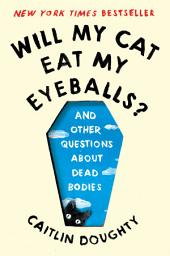 NEW YORK TIMES BESTSELLER

WILL MY CAT EAT MY EYEBALLS?

AND OTHER QUESTIONS ABOUT DEAD BODIES

CAITLIN DOUGHTY